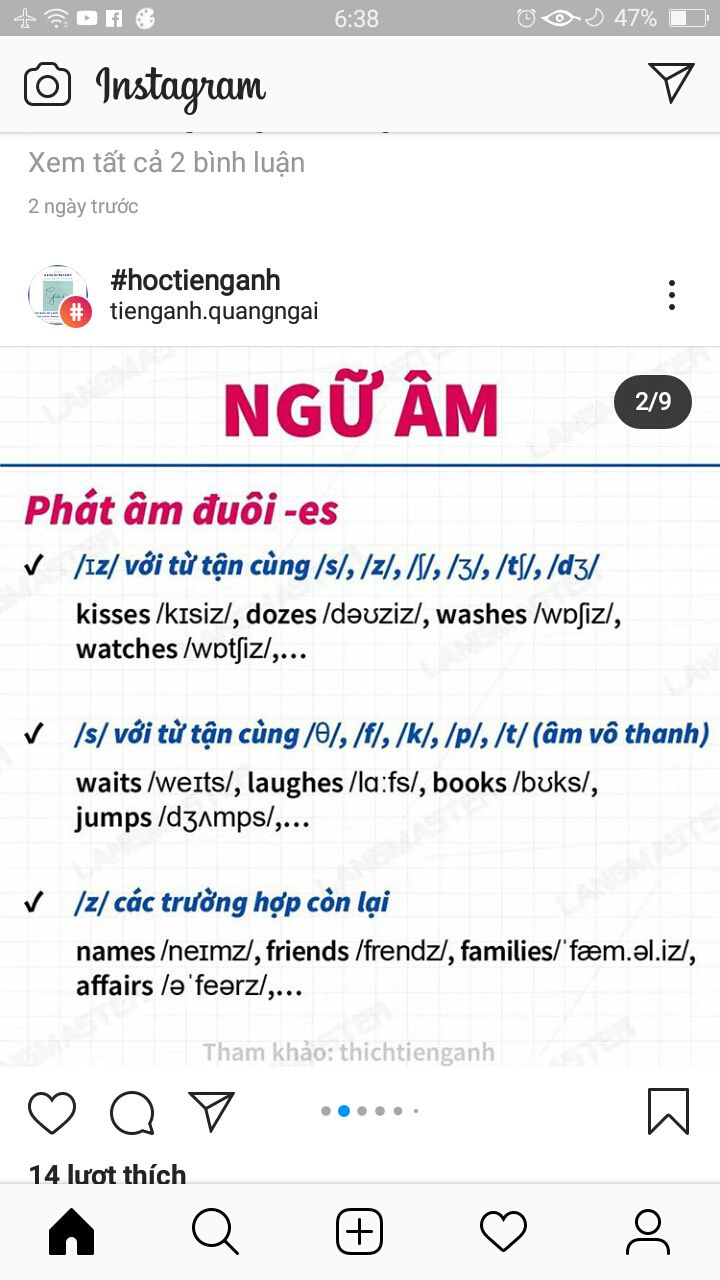 6:38 47%

Instagram

Xem tất cả 2 bình luận

2 ngày trước

#hoctienganh
tienganh.quangngai

NGỮ ÂM

2/9

Phát âm đuôi -es

✓ /ɪz/ với từ tận cùng /s/, /z/, /ʃ/, /ʒ/, /tʃ/, /dʒ/

kisses /kɪsiz/, dozes /dəʊziz/, washes /wɒʃiz/, watches /wɒtʃiz/,...

✓ /s/ với từ tận cùng /θ/, /f/, /k/, /p/, /t/ (âm vô thanh)

waits /weɪts/, laughes /lɑːfs/, books /bʊks/, jumps /dʒʌmps/,...

✓ /z/ các trường hợp còn lại

names /neɪmz/, friends /frendz/, families/ˈfæm.əl.iz/, affairs /əˈfeərz/,...

Tham khảo: thichtienganh

LANGMASTER

14 lượt thích